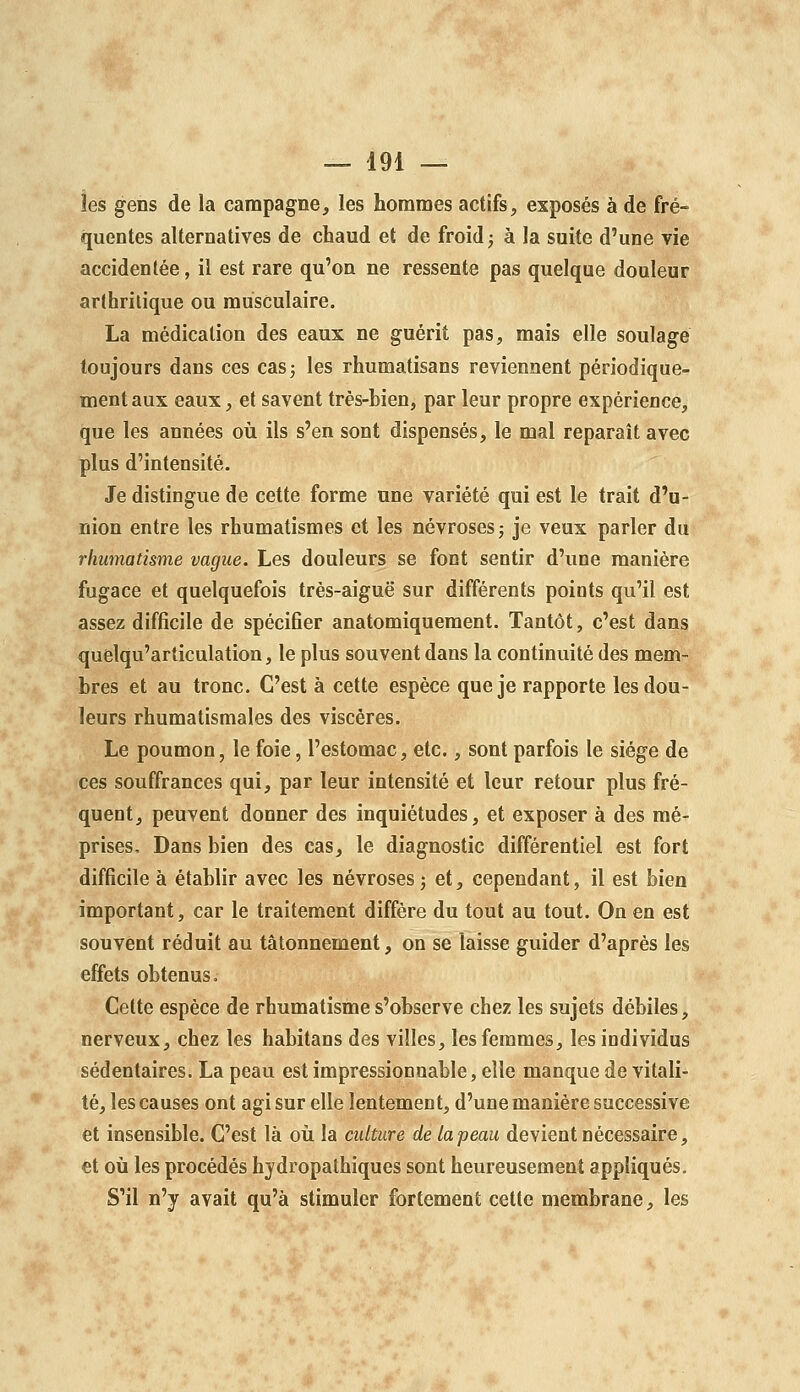 — 191 —

les gens de la campagne, les hommes actifs, exposés à de fréquentes alternatives de chaud et de froid; à la suite d'une vie accidentée, il est rare qu'on ne ressente pas quelque douleur arthritique ou musculaire.

La médication des eaux ne guérit pas, mais elle soulage toujours dans ces cas; les rhumatisans reviennent périodiquement aux eaux, et savent très-bien, par leur propre expérience, que les années où ils s'en sont dispensés, le mal reparaît avec plus d'intensité.

Je distingue de cette forme une variété qui est le trait d'union entre les rhumatismes et les névroses; je veux parler du rhumatisme vague. Les douleurs se font sentir d'une manière fugace et quelquefois très-aiguë sur différents points qu'il est assez difficile de spécifier anatomiquement. Tantôt, c'est dans quelqu'articulation, le plus souvent dans la continuité des membres et au tronc. C'est à cette espèce que je rapporte les douleurs rhumatismales des viscères.

Le poumon, le foie, l'estomac, etc., sont parfois le siége de ces souffrances qui, par leur intensité et leur retour plus fréquent, peuvent donner des inquiétudes, et exposer à des méprises. Dans bien des cas, le diagnostic différentiel est fort difficile à établir avec les névroses; et, cependant, il est bien important, car le traitement diffère du tout au tout. On en est souvent réduit au tâtonnement, on se laisse guider d'après les effets obtenus.

Cette espèce de rhumatisme s'observe chez les sujets débiles, nerveux, chez les habitans des villes, les femmes, les individus sédentaires. La peau est impressionnable, elle manque de vitalité, les causes ont agi sur elle lentement, d'une manière successive et insensible. C'est là où la culture de la peau devient nécessaire, et où les procédés hydropathiques sont heureusement appliqués.

S'il n'y avait qu'à stimuler fortement cette membrane, les